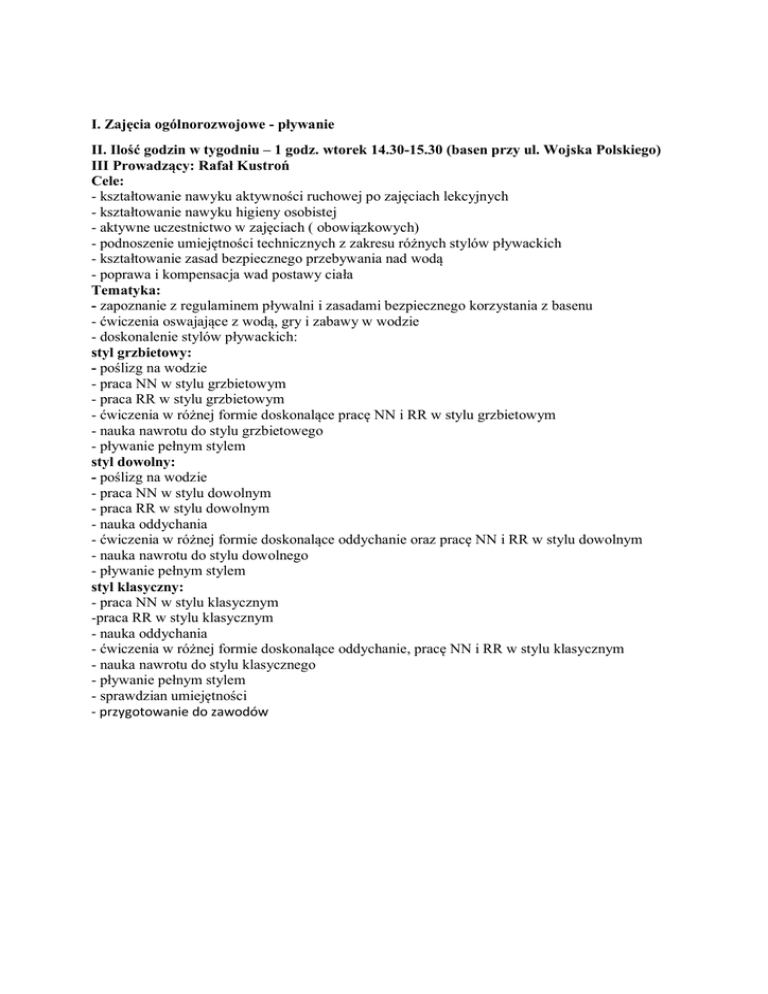 I. Zajęcia ogólnorozwojowe - pływanie

II. Ilość godzin w tygodniu – 1 godz. wtorek 14.30-15.30 (basen przy ul. Wojska Polskiego)
III Prowadzący: Rafał Kustroń
Cele:
- kształtowanie nawyku aktywności ruchowej po zajęciach lekcyjnych
- kształtowanie nawyku higieny osobistej
- aktywne uczestnictwo w zajęciach ( obowiązkowych)
- podnoszenie umiejętności technicznych z zakresu różnych stylów pływackich
- kształtowanie zasad bezpiecznego przebywania nad wodą
- poprawa i kompensacja wad postawy ciała
Tematyka:
- zapoznanie z regulaminem pływalni i zasadami bezpiecznego korzystania z basenu
- ćwiczenia oswajające z wodą, gry i zabawy w wodzie
- doskonalenie stylów pływackich:
styl grzbietowy:
- poślizg na wodzie
- praca NN w stylu grzbietowym
- praca RR w stylu grzbietowym
- ćwiczenia w różnej formie doskonalące pracę NN i RR w stylu grzbietowym
- nauka nawrotu do stylu grzbietowego
- pływanie pełnym stylem
styl dowolny:
- poślizg na wodzie
- praca NN w stylu dowolnym
- praca RR w stylu dowolnym
- nauka oddychania
- ćwiczenia w różnej formie doskonalące oddychanie oraz pracę NN i RR w stylu dowolnym
- nauka nawrotu do stylu dowolnego
- pływanie pełnym stylem
styl klasyczny:
- praca NN w stylu klasycznym
-praca RR w stylu klasycznym
- nauka oddychania
- ćwiczenia w różnej formie doskonalące oddychanie, pracę NN i RR w stylu klasycznym
- nauka nawrotu do stylu klasycznego
- pływanie pełnym stylem
- sprawdzian umiejętności
- przygotowanie do zawodów